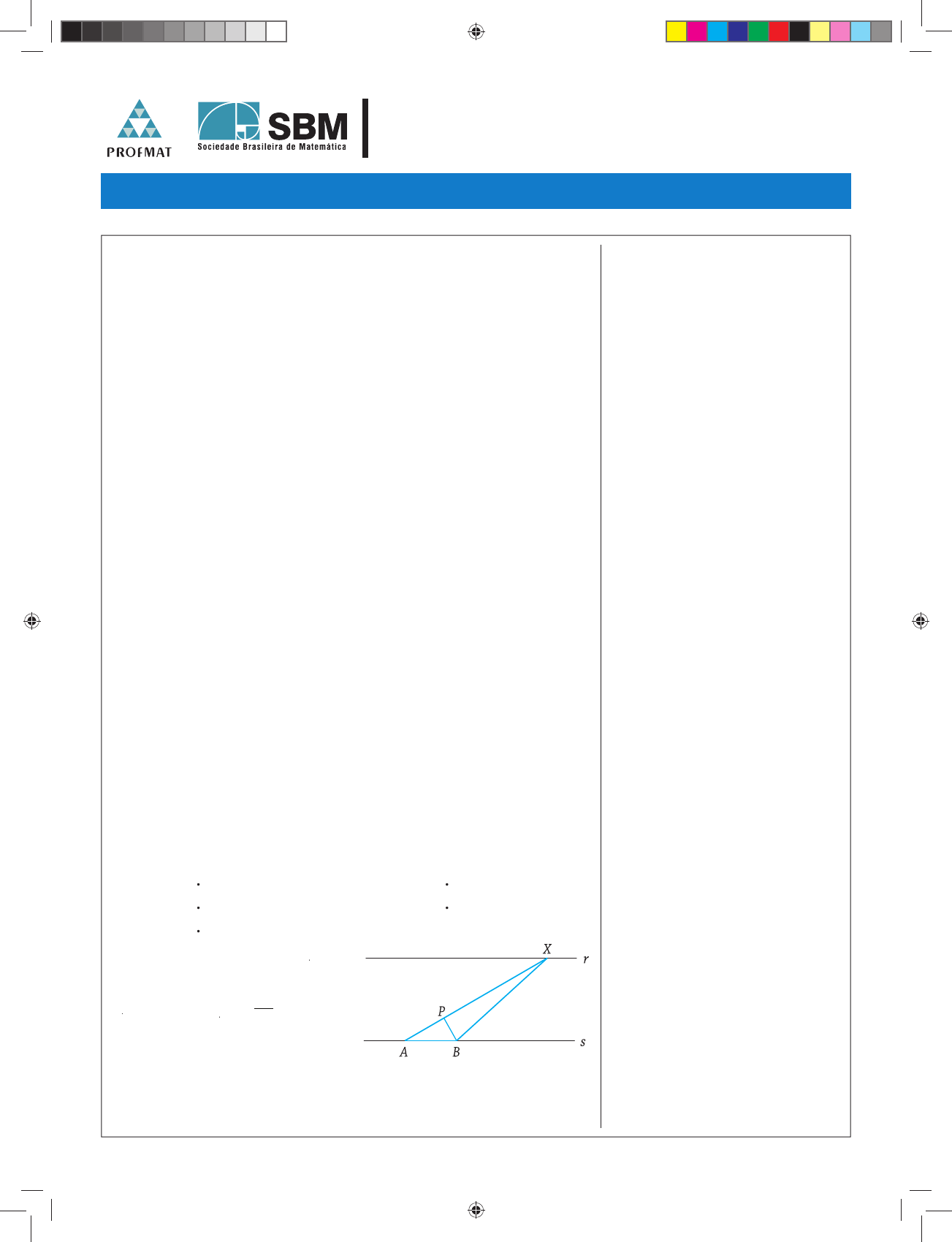 PROFMAT

SBM
Sociedade Brasileira de Matemática

X
r
P
A
B
s